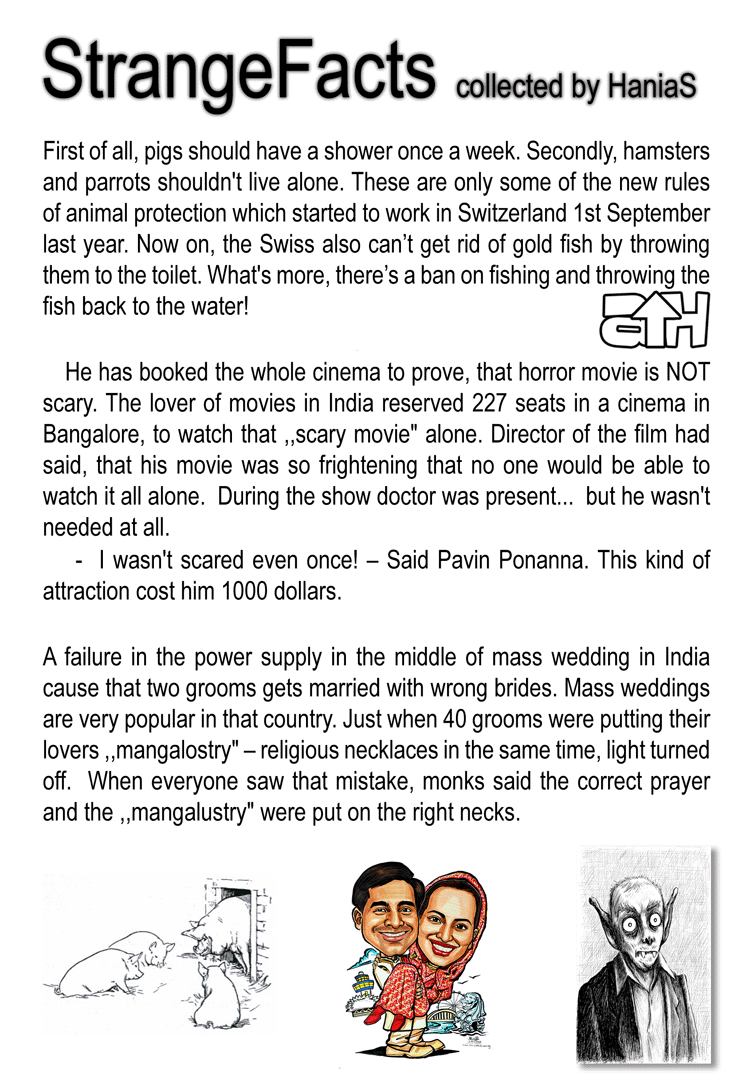 StrangeFacts collected by HaniaS

First of all, pigs should have a shower once a week. Secondly, hamsters and parrots shouldn't live alone. These are only some of the new rules of animal protection which started to work in Switzerland 1st September last year. Now on, the Swiss also can't get rid of gold fish by throwing them to the toilet. What's more, there's a ban on fishing and throwing the fish back to the water!

GTH

He has booked the whole cinema to prove, that horror movie is NOT scary. The lover of movies in India reserved 227 seats in a cinema in Bangalore, to watch that ,,scary movie" alone. Director of the film had said, that his movie was so frightening that no one would be able to watch it all alone. During the show doctor was present... but he wasn't needed at all.

- I wasn't scared even once! – Said Pavin Ponanna. This kind of attraction cost him 1000 dollars.

A failure in the power supply in the middle of mass wedding in India cause that two grooms gets married with wrong brides. Mass weddings are very popular in that country. Just when 40 grooms were putting their lovers ,,mangalostry" – religious necklaces in the same time, light turned off. When everyone saw that mistake, monks said the correct prayer and the ,,mangalustry" were put on the right necks.